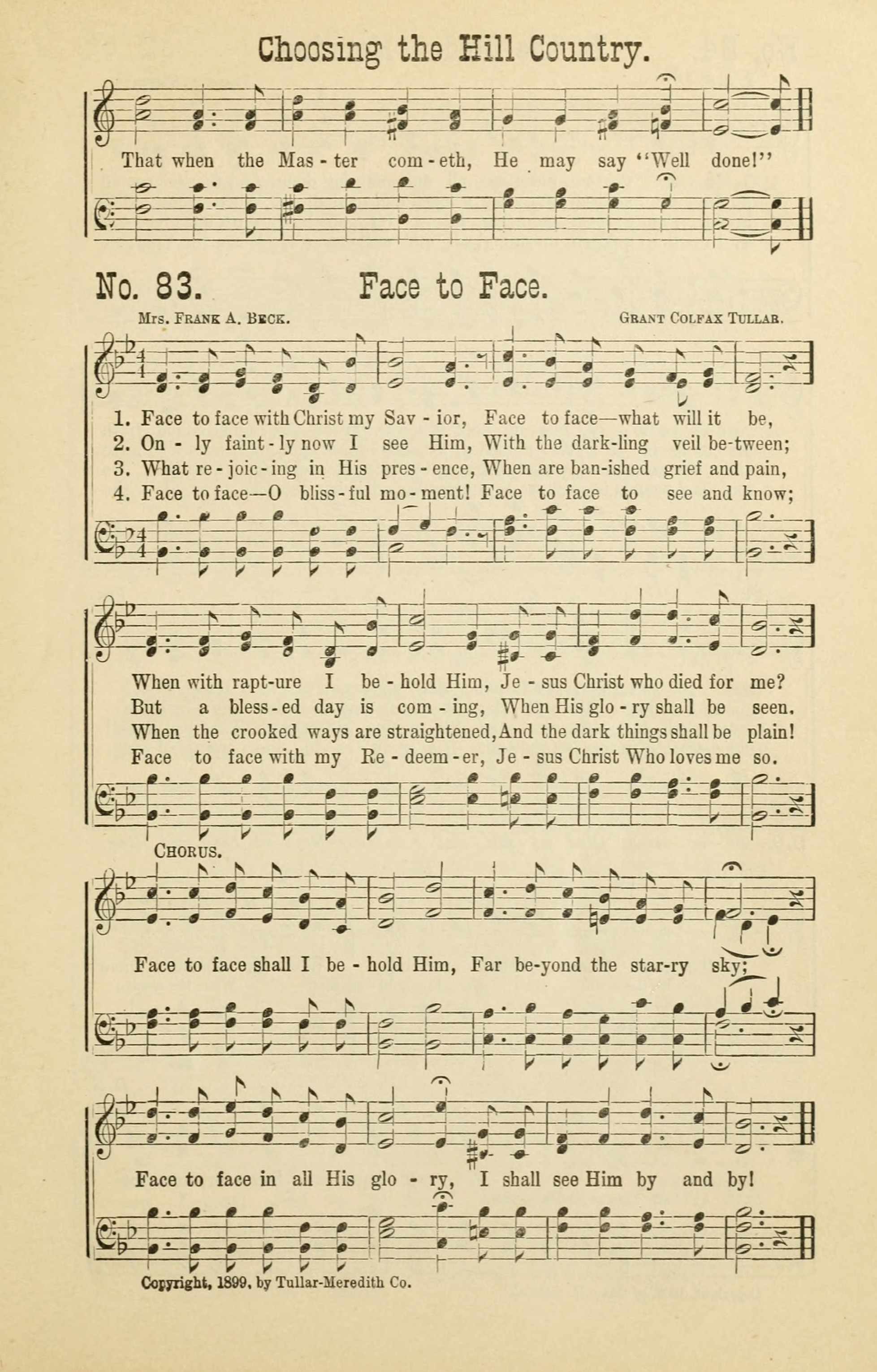 Choosing the Hill Country.

That when the Mas - ter com - eth, He may say "Well done!"

No. 83. Face to Face.

Mrs. Frank A. Beck. Grant Colfax Tullar.

1. Face to face with Christ my Sav - ior, Face to face—what will it be,
2. On - ly faint - ly now I see Him, With the dark-ling veil be-tween;
3. What re - joic - ing in His pres - ence, When are ban-ished grief and pain,
4. Face to face—O bliss - ful mo - ment! Face to face to see and know;

When with rapt-ure I be - hold Him, Je - sus Christ who died for me?
But a bless - ed day is com - ing, When His glo - ry shall be seen.
When the crooked ways are straightened, And the dark things shall be plain!
Face to face with my Re - deem - er, Je - sus Christ Who loves me so.

Chorus.

Face to face shall I be - hold Him, Far be-yond the star-ry sky;

Face to face in all His glo - ry, I shall see Him by and by!

Copyright, 1899, by Tullar-Meredith Co.